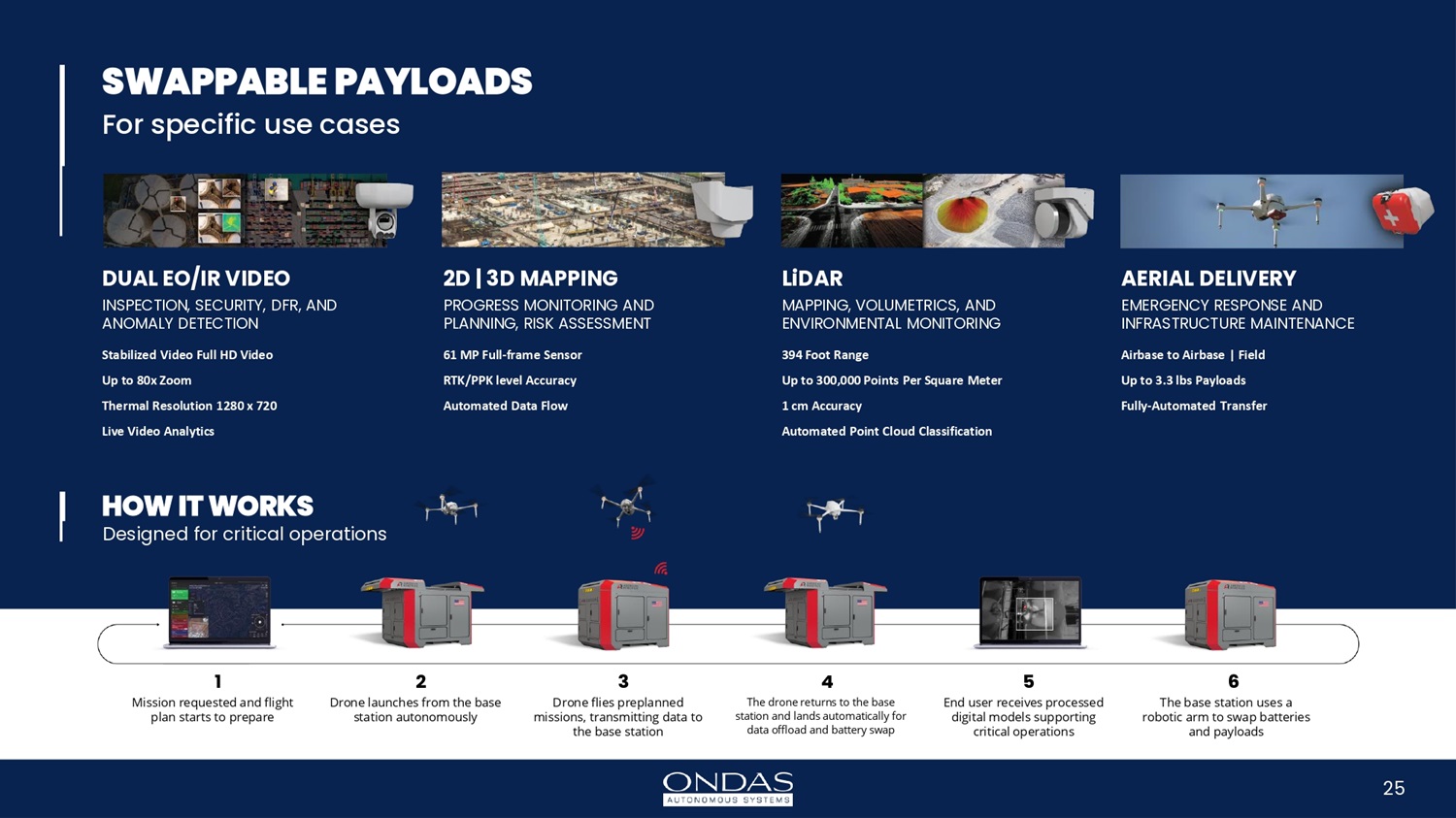 SWAPPABLE PAYLOADS
For specific use cases

DUAL EO/IR VIDEO
INSPECTION, SECURITY, DFR, AND ANOMALY DETECTION

Stabilized Video Full HD Video
Up to 80x Zoom
Thermal Resolution 1280 x 720
Live Video Analytics

2D | 3D MAPPING
PROGRESS MONITORING AND PLANNING, RISK ASSESSMENT

61 MP Full-frame Sensor
RTK/PPK level Accuracy
Automated Data Flow

LiDAR
MAPPING, VOLUMETRICS, AND ENVIRONMENTAL MONITORING

394 Foot Range
Up to 300,000 Points Per Square Meter
1 cm Accuracy
Automated Point Cloud Classification

AERIAL DELIVERY
EMERGENCY RESPONSE AND INFRASTRUCTURE MAINTENANCE

Airbase to Airbase | Field
Up to 3.3 lbs Payloads
Fully-Automated Transfer

HOW IT WORKS
Designed for critical operations

1
Mission requested and flight plan starts to prepare

2
Drone launches from the base station autonomously

3
Drone flies preplanned missions, transmitting data to the base station

4
The drone returns to the base station and lands automatically for data offload and battery swap

5
End user receives processed digital models supporting critical operations

6
The base station uses a robotic arm to swap batteries and payloads

ONDAS
AUTONOMOUS SYSTEMS

25